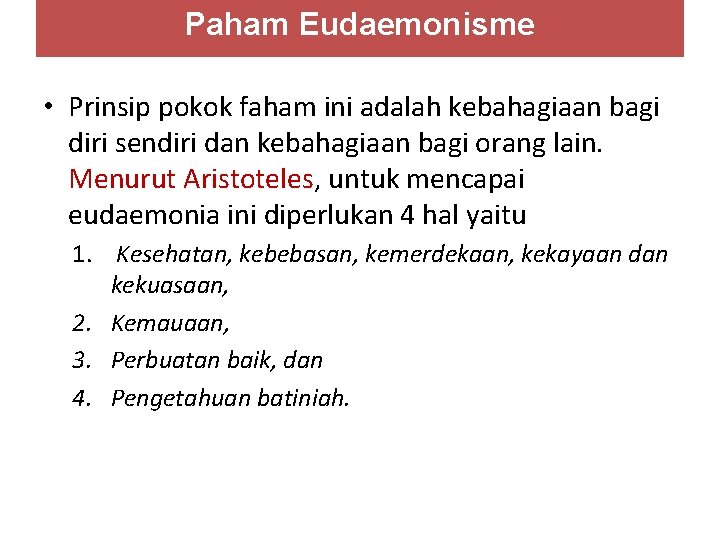 Paham Eudaemonisme

• Prinsip pokok faham ini adalah kebahagiaan bagi diri sendiri dan kebahagiaan bagi orang lain. Menurut Aristoteles, untuk mencapai eudaemonia ini diperlukan 4 hal yaitu

1. Kesehatan, kebebasan, kemerdekaan, kekayaan dan kekuasaan,
2. Kemauaan,
3. Perbuatan baik, dan
4. Pengetahuan batiniah.